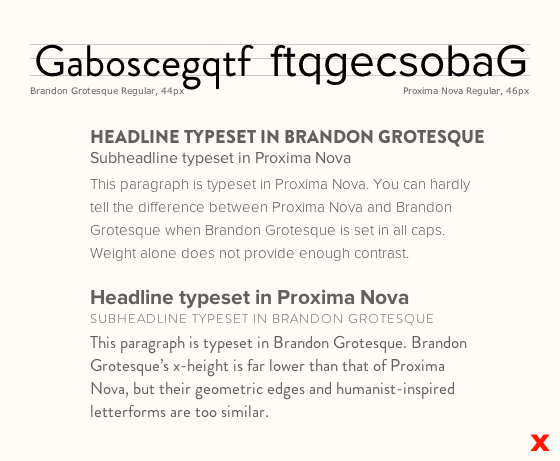 Gaboscegqtf ftqgecsobaG
Brandon Grotesque Regular, 44px
Proxima Nova Regular, 46px

HEADLINE TYPESET IN BRANDON GROTESQUE
Subheadline typeset in Proxima Nova
This paragraph is typeset in Proxima Nova. You can hardly tell the difference between Proxima Nova and Brandon Grotesque when Brandon Grotesque is set in all caps. Weight alone does not provide enough contrast.

Headline typeset in Proxima Nova
SUBHEADLINE TYPESET IN BRANDON GROTESQUE
This paragraph is typeset in Brandon Grotesque. Brandon Grotesque's x-height is far lower than that of Proxima Nova, but their geometric edges and humanist-inspired letterforms are too similar.

X